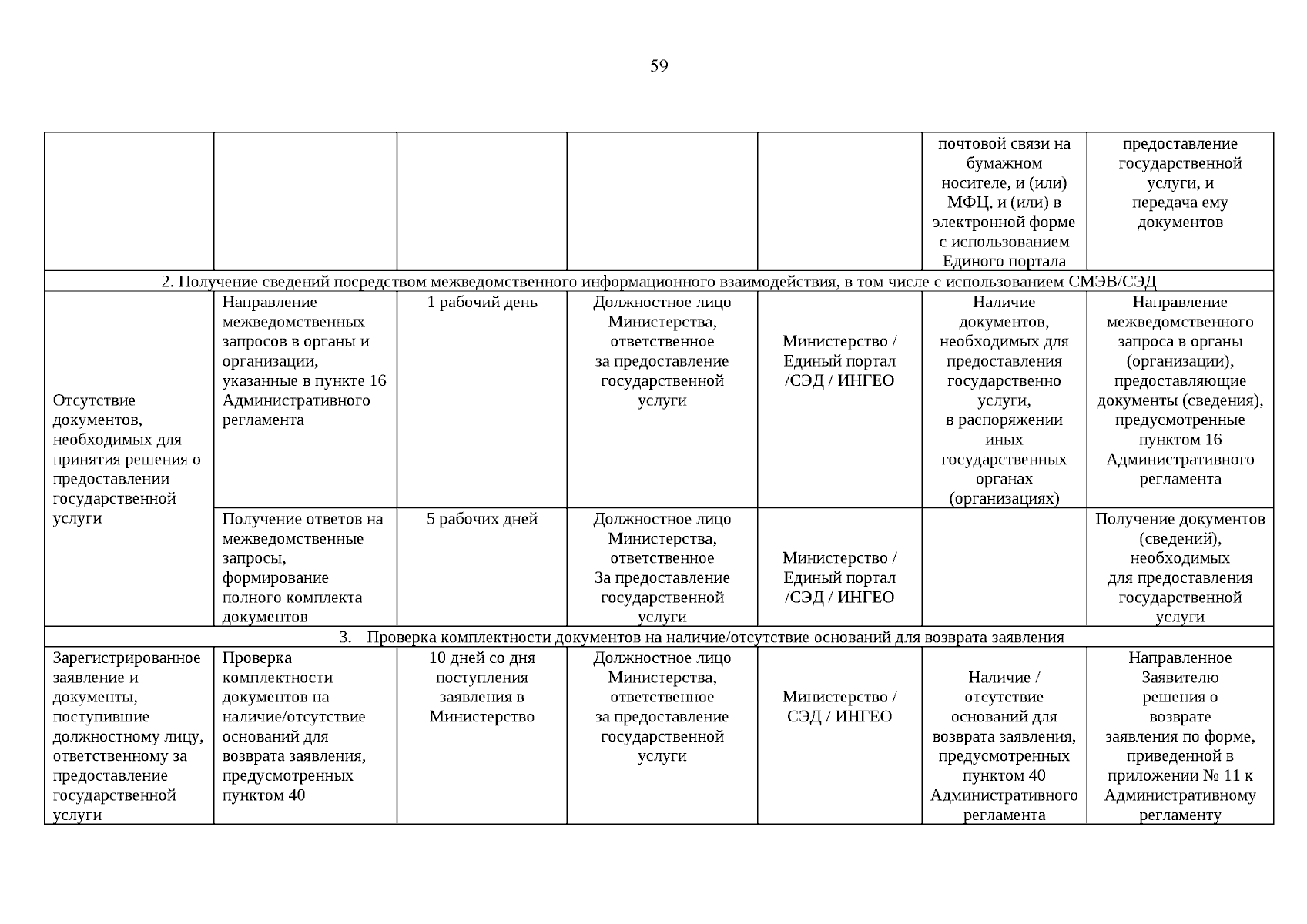 59

| | | | | | | |
|---|---|---|---|---|---|---|
| | | | | | почтовой связи на бумажном носителе, и (или) МФЦ, и (или) в электронной форме с использованием Единого портала | предоставление государственной услуги, и передача ему документов |
| 2. Получение сведений посредством межведомственного информационного взаимодействия, в том числе с использованием СМЭВ/СЭД | | | | | | |
| Отсутствие документов, необходимых для принятия решения о предоставлении государственной услуги | Направление межведомственных запросов в органы и организации, указанные в пункте 16 Административного регламента | 1 рабочий день | Должностное лицо Министерства, ответственное за предоставление государственной услуги | Министерство / Единый портал /СЭД / ИНГЕО | Наличие документов, необходимых для предоставления государственно услуги, в распоряжении иных государственных органах (организациях) | Направление межведомственного запроса в органы (организации), предоставляющие документы (сведения), предусмотренные пунктом 16 Административного регламента |
| | Получение ответов на межведомственные запросы, формирование полного комплекта документов | 5 рабочих дней | Должностное лицо Министерства, ответственное За предоставление государственной услуги | Министерство / Единый портал /СЭД / ИНГЕО | | Получение документов (сведений), необходимых для предоставления государственной услуги |
| 3. Проверка комплектности документов на наличие/отсутствие оснований для возврата заявления | | | | | | |
| Зарегистрированное заявление и документы, поступившие должностному лицу, ответственному за предоставление государственной услуги | Проверка комплектности документов на наличие/отсутствие оснований для возврата заявления, предусмотренных пунктом 40 | 10 дней со дня поступления заявления в Министерство | Должностное лицо Министерства, ответственное за предоставление государственной услуги | Министерство / СЭД / ИНГЕО | Наличие / отсутствие оснований для возврата заявления, предусмотренных пунктом 40 Административного регламента | Направленное Заявителю решения о возврате заявления по форме, приведенной в приложении № 11 к Административному регламенту |